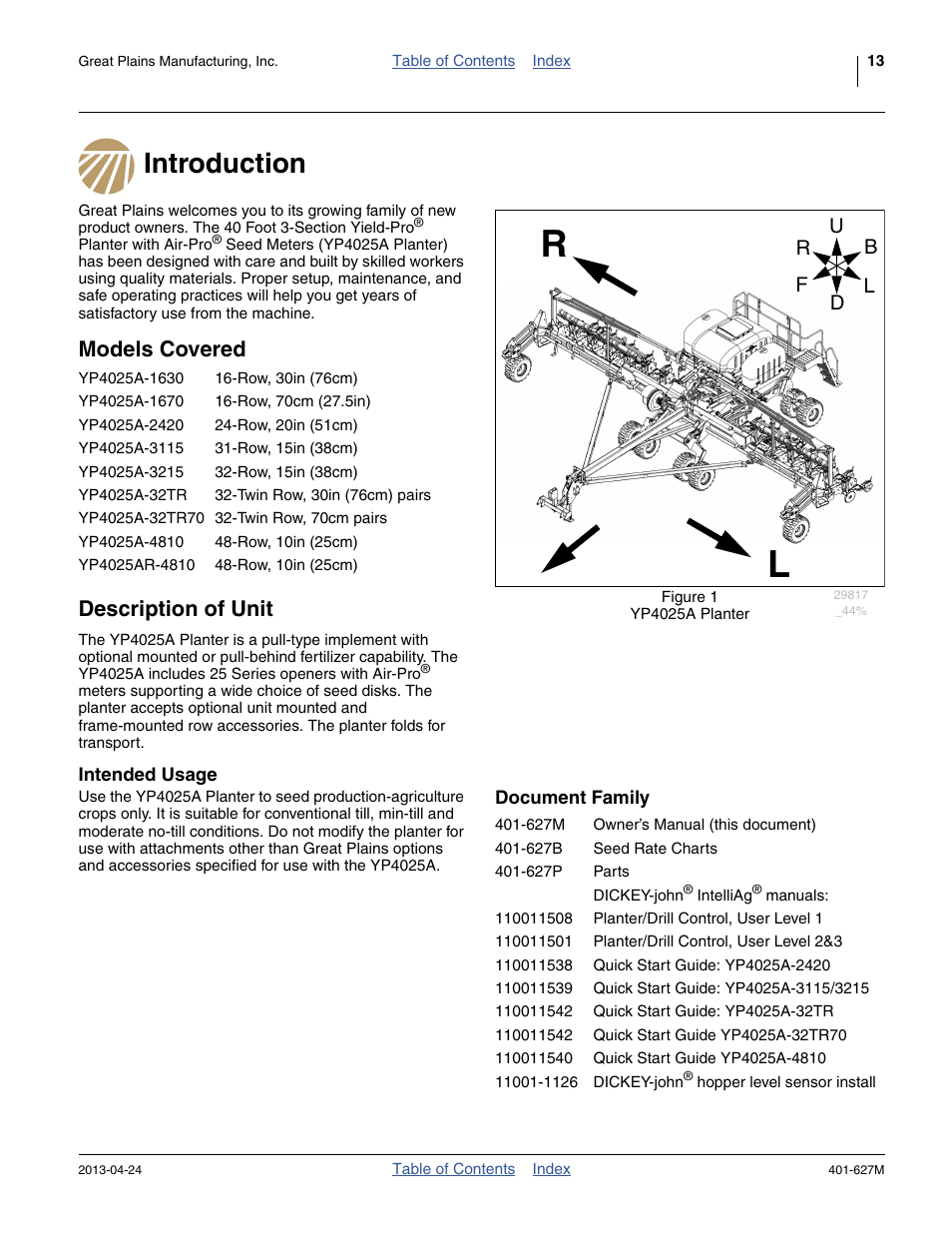 Great Plains Manufacturing, Inc. Table of Contents Index 13

Introduction

Great Plains welcomes you to its growing family of new product owners. The 40 Foot 3-Section Yield-Pro® Planter with Air-Pro® Seed Meters (YP4025A Planter) has been designed with care and built by skilled workers using quality materials. Proper setup, maintenance, and safe operating practices will help you get years of satisfactory use from the machine.

Models Covered

| | |
|---|---|
| YP4025A-1630 | 16-Row, 30in (76cm) |
| YP4025A-1670 | 16-Row, 70cm (27.5in) |
| YP4025A-2420 | 24-Row, 20in (51cm) |
| YP4025A-3115 | 31-Row, 15in (38cm) |
| YP4025A-3215 | 32-Row, 15in (38cm) |
| YP4025A-32TR | 32-Twin Row, 30in (76cm) pairs |
| YP4025A-32TR70 | 32-Twin Row, 70cm pairs |
| YP4025A-4810 | 48-Row, 10in (25cm) |
| YP4025AR-4810 | 48-Row, 10in (25cm) |

Description of Unit

The YP4025A Planter is a pull-type implement with optional mounted or pull-behind fertilizer capability. The YP4025A includes 25 Series openers with Air-Pro® meters supporting a wide choice of seed disks. The planter accepts optional unit mounted and frame-mounted row accessories. The planter folds for transport.

Intended Usage

Use the YP4025A Planter to seed production-agriculture crops only. It is suitable for conventional till, min-till and moderate no-till conditions. Do not modify the planter for use with attachments other than Great Plains options and accessories specified for use with the YP4025A.

R
U
R B
F L
D
L

Figure 1
YP4025A Planter
29817
_44%

Document Family

| | |
|---|---|
| 401-627M | Owner's Manual (this document) |
| 401-627B | Seed Rate Charts |
| 401-627P | Parts |
| | DICKEY-john® IntelliAg® manuals: |
| 110011508 | Planter/Drill Control, User Level 1 |
| 110011501 | Planter/Drill Control, User Level 2&3 |
| 110011538 | Quick Start Guide: YP4025A-2420 |
| 110011539 | Quick Start Guide: YP4025A-3115/3215 |
| 110011542 | Quick Start Guide: YP4025A-32TR |
| 110011542 | Quick Start Guide YP4025A-32TR70 |
| 110011540 | Quick Start Guide YP4025A-4810 |
| 11001-1126 | DICKEY-john® hopper level sensor install |

2013-04-24 Table of Contents Index 401-627M